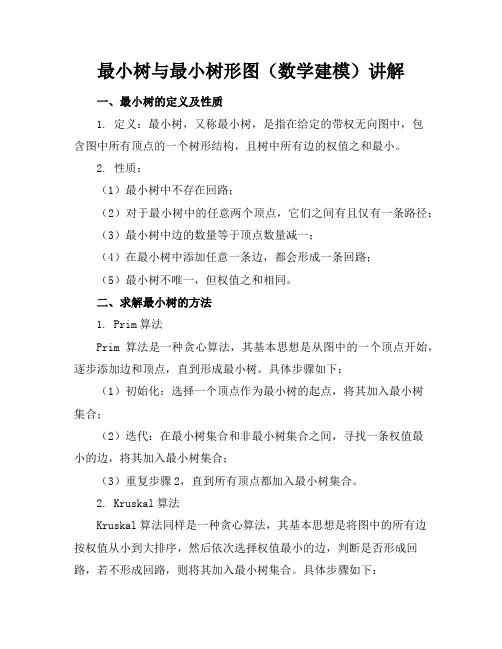 最小树与最小树形图（数学建模）讲解

一、最小树的定义及性质

1. 定义：最小树，又称最小树，是指在给定的带权无向图中，包含图中所有顶点的一个树形结构，且树中所有边的权值之和最小。

2. 性质：

（1）最小树中不存在回路；

（2）对于最小树中的任意两个顶点，它们之间有且仅有一条路径；

（3）最小树中边的数量等于顶点数量减一；

（4）在最小树中添加任意一条边，都会形成一条回路；

（5）最小树不唯一，但权值之和相同。

二、求解最小树的方法

1. Prim 算法

Prim 算法是一种贪心算法，其基本思想是从图中的一个顶点开始，逐步添加边和顶点，直到形成最小树。具体步骤如下：

（1）初始化：选择一个顶点作为最小树的起点，将其加入最小树集合；

（2）迭代：在最小树集合和非最小树集合之间，寻找一条权值最小的边，将其加入最小树集合；

（3）重复步骤 2，直到所有顶点都加入最小树集合。

2. Kruskal 算法

Kruskal 算法同样是一种贪心算法，其基本思想是将图中的所有边按权值从小到大排序，然后依次选择权值最小的边，判断是否形成回路，若不形成回路，则将其加入最小树集合。具体步骤如下：